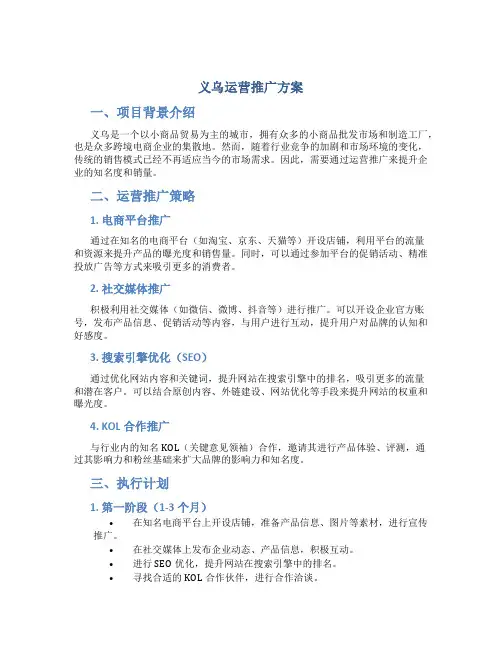 义乌运营推广方案

一、项目背景介绍

义乌是一个以小商品贸易为主的城市，拥有众多的小商品批发市场和制造工厂，也是众多跨境电商企业的集散地。然而，随着行业竞争的加剧和市场环境的变化，传统的销售模式已经不再适应当今的市场需求。因此，需要通过运营推广来提升企业的知名度和销量。

二、运营推广策略

1. 电商平台推广

通过在知名的电商平台（如淘宝、京东、天猫等）开设店铺，利用平台的流量和资源来提升产品的曝光度和销售量。同时，可以通过参加平台的促销活动、精准投放广告等方式来吸引更多的消费者。

2. 社交媒体推广

积极利用社交媒体（如微信、微博、抖音等）进行推广。可以开设企业官方账号，发布产品信息、促销活动等内容，与用户进行互动，提升用户对品牌的认知和好感度。

3. 搜索引擎优化（SEO）

通过优化网站内容和关键词，提升网站在搜索引擎中的排名，吸引更多的流量和潜在客户。可以结合原创内容、外链建设、网站优化等手段来提升网站的权重和曝光度。

4. KOL 合作推广

与行业内的知名 KOL（关键意见领袖）合作，邀请其进行产品体验、评测，通过其影响力和粉丝基础来扩大品牌的影响力和知名度。

三、执行计划

1. 第一阶段（1-3 个月）

• 在知名电商平台上开设店铺，准备产品信息、图片等素材，进行宣传推广。
• 在社交媒体上发布企业动态、产品信息，积极互动。
• 进行 SEO 优化，提升网站在搜索引擎中的排名。
• 寻找合适的 KOL 合作伙伴，进行合作洽谈。